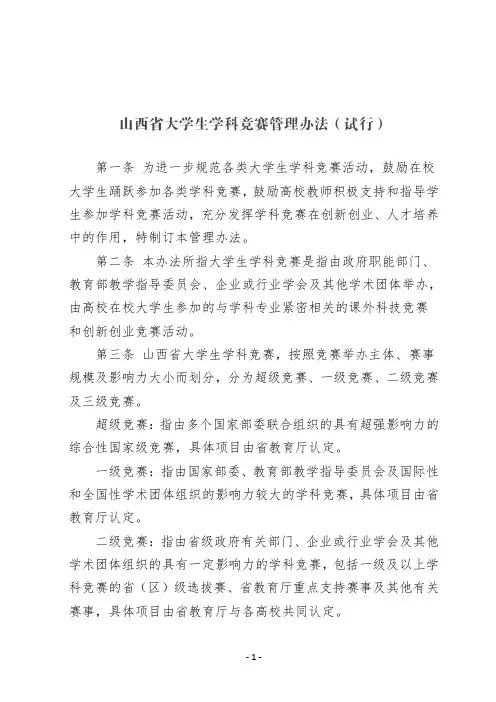 山西省大学生学科竞赛管理办法（试行）

第一条 为进一步规范各类大学生学科竞赛活动，鼓励在校大学生踊跃参加各类学科竞赛，鼓励高校教师积极支持和指导学生参加学科竞赛活动，充分发挥学科竞赛在创新创业、人才培养中的作用，特制订本管理办法。

第二条 本办法所指大学生学科竞赛是指由政府职能部门、教育部教学指导委员会、企业或行业学会及其他学术团体举办，由高校在校大学生参加的与学科专业紧密相关的课外科技竞赛和创新创业竞赛活动。

第三条 山西省大学生学科竞赛，按照竞赛举办主体、赛事规模及影响力大小而划分，分为超级竞赛、一级竞赛、二级竞赛及三级竞赛。

超级竞赛：指由多个国家部委联合组织的具有超强影响力的综合性国家级竞赛，具体项目由省教育厅认定。

一级竞赛：指由国家部委、教育部教学指导委员会及国际性和全国性学术团体组织的影响力较大的学科竞赛，具体项目由省教育厅认定。

二级竞赛：指由省级政府有关部门、企业或行业学会及其他学术团体组织的具有一定影响力的学科竞赛，包括一级及以上学科竞赛的省（区）级选拔赛、省教育厅重点支持赛事及其他有关赛事，具体项目由省教育厅与各高校共同认定。

- 1 -